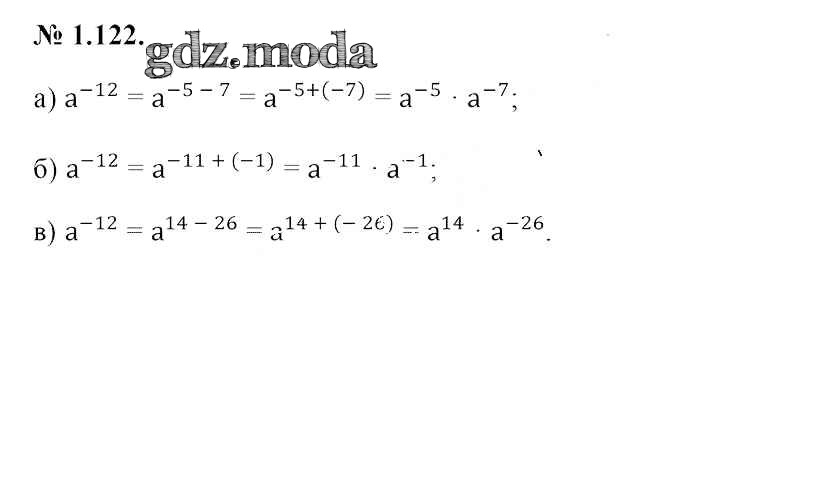 № 1.122.

а) $a^{-12} = a^{-5-7} = a^{-5+(-7)} = a^{-5} \cdot a^{-7}$;

б) $a^{-12} = a^{-11+(-1)} = a^{-11} \cdot a^{-1}$;

в) $a^{-12} = a^{14-26} = a^{14+(-26)} = a^{14} \cdot a^{-26}$.

gdz.moda